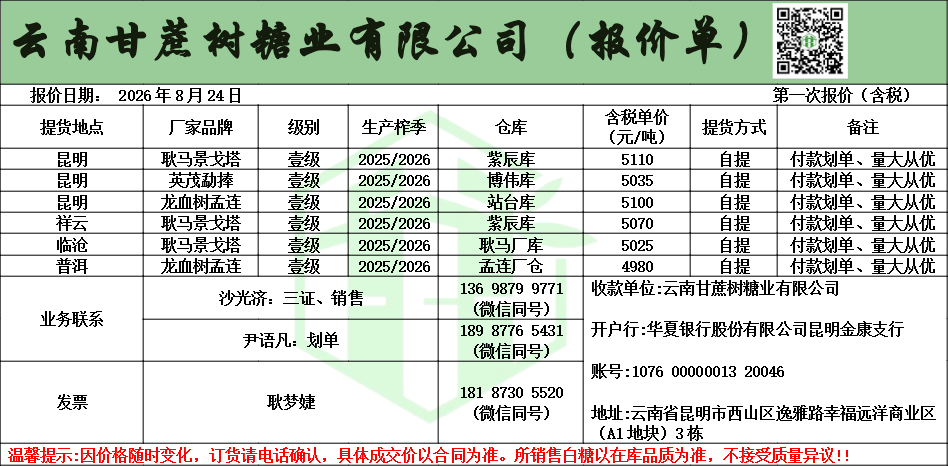 云南甘蔗树糖业有限公司（报价单）

报价日期： 2026年8月24日

第一次报价（含税）

| 提货地点 | 厂家品牌 | 级别 | 生产榨季 | 仓库 | 含税单价（元/吨） | 提货方式 | 备注 |
|---|---|---|---|---|---|---|---|
| 昆明 | 耿马景戈塔 | 壹级 | 2025/2026 | 紫辰库 | 5110 | 自提 | 付款划单、量大从优 |
| 昆明 | 英茂勐捧 | 壹级 | 2025/2026 | 博伟库 | 5035 | 自提 | 付款划单、量大从优 |
| 昆明 | 龙血树孟连 | 壹级 | 2025/2026 | 站台库 | 5100 | 自提 | 付款划单、量大从优 |
| 祥云 | 耿马景戈塔 | 壹级 | 2025/2026 | 紫辰库 | 5070 | 自提 | 付款划单、量大从优 |
| 临沧 | 耿马景戈塔 | 壹级 | 2025/2026 | 耿马厂库 | 5025 | 自提 | 付款划单、量大从优 |
| 普洱 | 龙血树孟连 | 壹级 | 2025/2026 | 孟连厂仓 | 4980 | 自提 | 付款划单、量大从优 |

业务联系

沙光济：三证、销售

136 9879 9771
（微信同号）

尹语凡：划单

189 8776 5431
（微信同号）

发票

耿梦婕

181 8730 5520
（微信同号）

收款单位：云南甘蔗树糖业有限公司

开户行：华夏银行股份有限公司昆明金康支行

账号：1076 00000013 20046

地址：云南省昆明市西山区逸雅路幸福远洋商业区（A1地块）3栋

温馨提示：因价格随时变化，订货请电话确认，具体成交价以合同为准。所销售白糖以在库品质为准，不接受质量异议！！